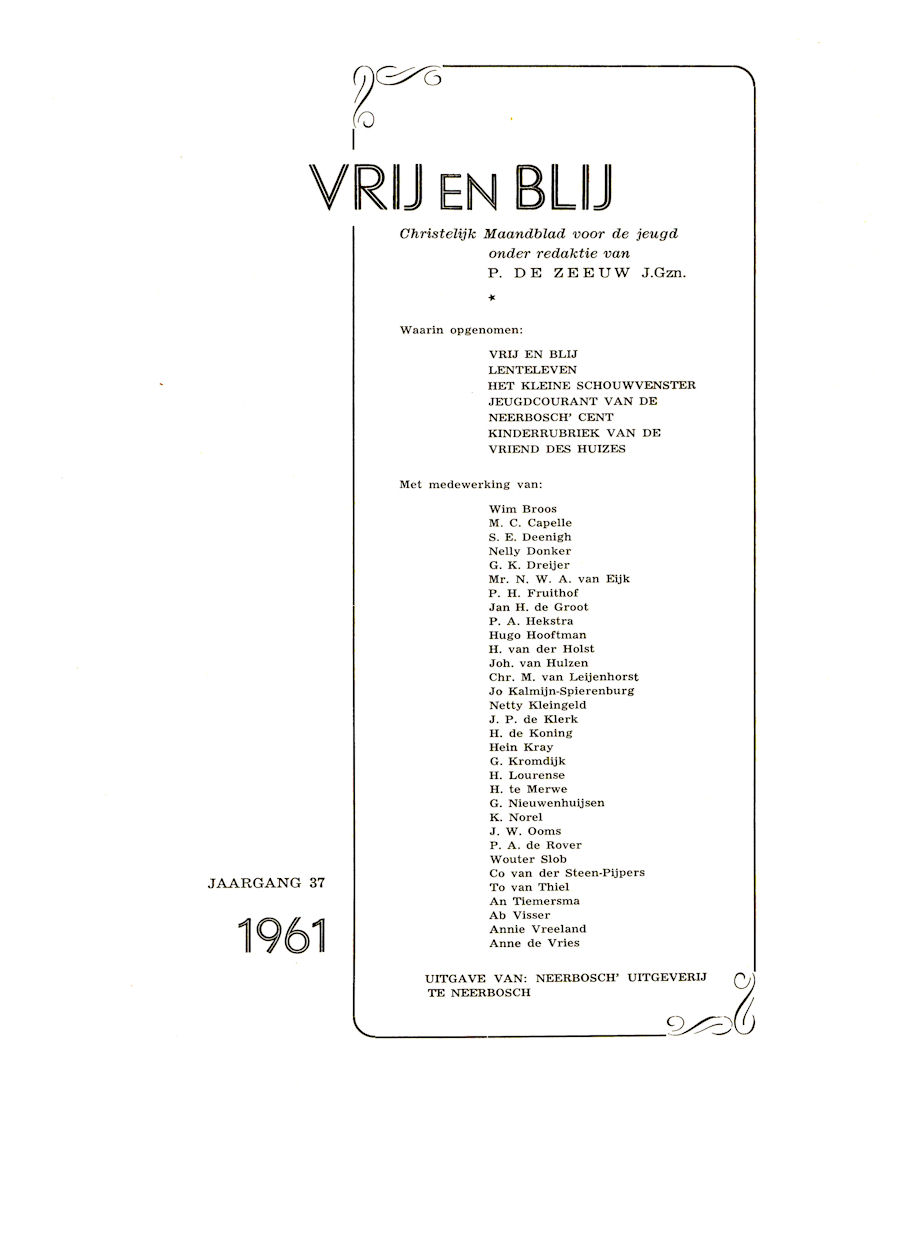 VRIJ EN BLIJ

Christelijk Maandblad voor de jeugd
onder redaktie van
P. DE ZEEUW J.Gzn.

*

Waarin opgenomen:

VRIJ EN BLIJ
LENTELEVEN
HET KLEINE SCHOUWVENSTER
JEUGDCOURANT VAN DE NEERBOSCH' CENT
KINDERRUBRIEK VAN DE VRIEND DES HUIZES

Met medewerking van:

Wim Broos
M. C. Capelle
S. E. Deenigh
Nelly Donker
G. K. Dreijer
Mr. N. W. A. van Eijk
P. H. Fruithof
Jan H. de Groot
P. A. Hekstra
Hugo Hooftman
H. van der Holst
Joh. van Hulzen
Chr. M. van Leijenhorst
Jo Kalmijn-Spierenburg
Netty Kleingeld
J. P. de Klerk
H. de Koning
Hein Kray
G. Kromdijk
H. Lourense
H. te Merwe
G. Nieuwenhuijsen
K. Norel
J. W. Ooms
P. A. de Rover
Wouter Slob
Co van der Steen-Pijpers
To van Thiel
An Tiemersma
Ab Visser
Annie Vreeland
Anne de Vries

JAARGANG 37

1961

UITGAVE VAN: NEERBOSCH' UITGEVERIJ TE NEERBOSCH